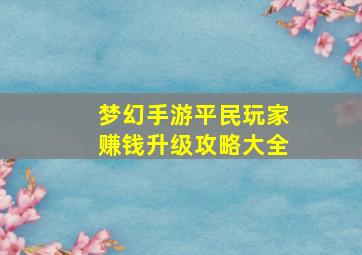 梦幻手游平民玩家
赚钱升级攻略大全